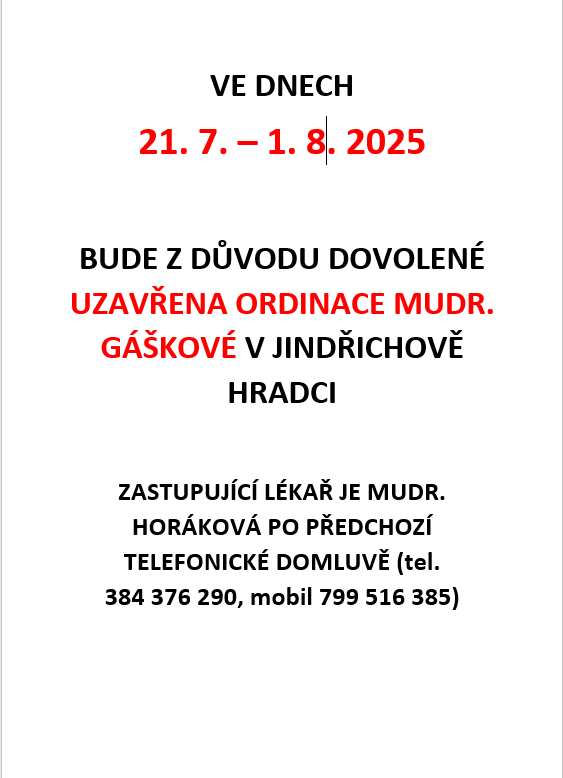 VE DNECH

21. 7. – 1. 8. 2025

BUDE Z DŮVODU DOVOLENÉ UZAVŘENA ORDINACE MUDR. GÁŠKOVÉ V JINDŘICHOVĚ HRADCI

ZASTUPUJÍCÍ LÉKAŘ JE MUDR. HORÁKOVÁ PO PŘEDCHOZÍ TELEFONICKÉ DOMLUVĚ (tel. 384 376 290, mobil 799 516 385)